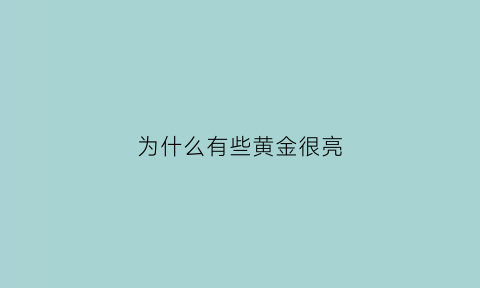 为什么有些黄金很亮